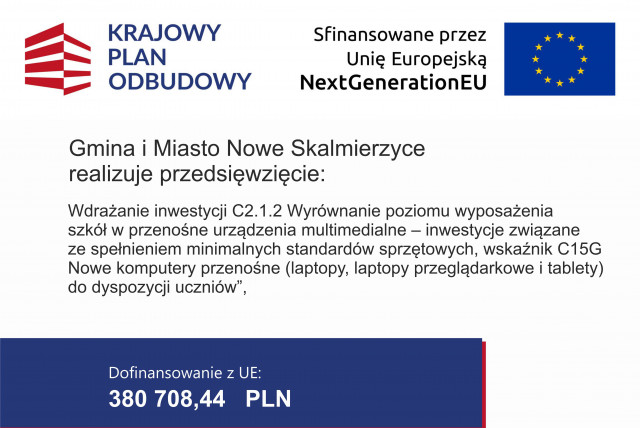 KRAJOWY
PLAN
ODBUDOWY

Sfinansowane przez
Unię Europejską
NextGenerationEU

Gmina i Miasto Nowe Skalmierzyce realizuje przedsięwzięcie:

Wdrażanie inwestycji C2.1.2 Wyrównanie poziomu wyposażenia szkół w przenośne urządzenia multimedialne – inwestycje związane ze spełnieniem minimalnych standardów sprzętowych, wskaźnik C15G Nowe komputery przenośne (laptopy, laptopy przeglądarkowe i tablety) do dyspozycji uczniów",

Dofinansowanie z UE:
380 708,44 PLN